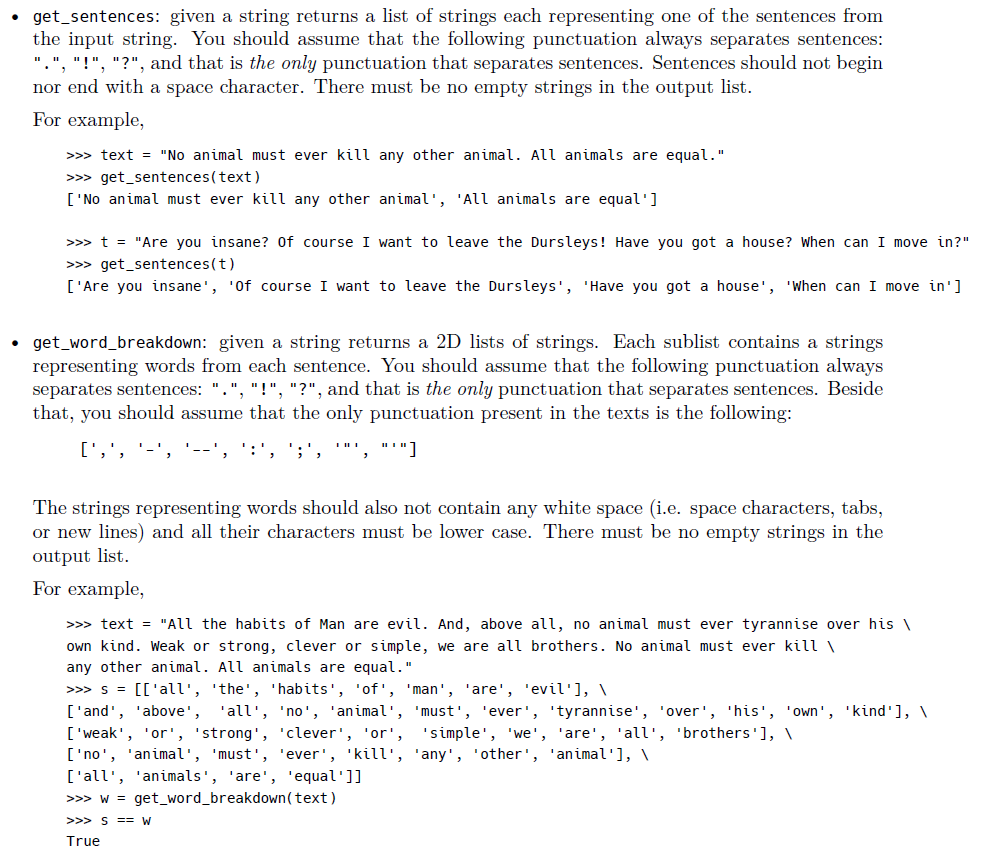 • get_sentences: given a string returns a list of strings each representing one of the sentences from the input string. You should assume that the following punctuation always separates sentences: ".", "!", "?", and that is the only punctuation that separates sentences. Sentences should not begin nor end with a space character. There must be no empty strings in the output list.

For example,

>>> text = "No animal must ever kill any other animal. All animals are equal."
>>> get_sentences(text)
['No animal must ever kill any other animal', 'All animals are equal']

>>> t = "Are you insane? Of course I want to leave the Dursleys! Have you got a house? When can I move in?"
>>> get_sentences(t)
['Are you insane', 'Of course I want to leave the Dursleys', 'Have you got a house', 'When can I move in']

• get_word_breakdown: given a string returns a 2D lists of strings. Each sublist contains a strings representing words from each sentence. You should assume that the following punctuation always separates sentences: ".", "!", "?", and that is the only punctuation that separates sentences. Beside that, you should assume that the only punctuation present in the texts is the following:

[',', '-', '--', ':', ';', '"', "'"]

The strings representing words should also not contain any white space (i.e. space characters, tabs, or new lines) and all their characters must be lower case. There must be no empty strings in the output list.

For example,

>>> text = "All the habits of Man are evil. And, above all, no animal must ever tyrannise over his \
own kind. Weak or strong, clever or simple, we are all brothers. No animal must ever kill \
any other animal. All animals are equal."
>>> s = [['all', 'the', 'habits', 'of', 'man', 'are', 'evil'], \
['and', 'above', 'all', 'no', 'animal', 'must', 'ever', 'tyrannise', 'over', 'his', 'own', 'kind'], \
['weak', 'or', 'strong', 'clever', 'or', 'simple', 'we', 'are', 'all', 'brothers'], \
['no', 'animal', 'must', 'ever', 'kill', 'any', 'other', 'animal'], \
['all', 'animals', 'are', 'equal']]
>>> w = get_word_breakdown(text)
>>> s == w
True